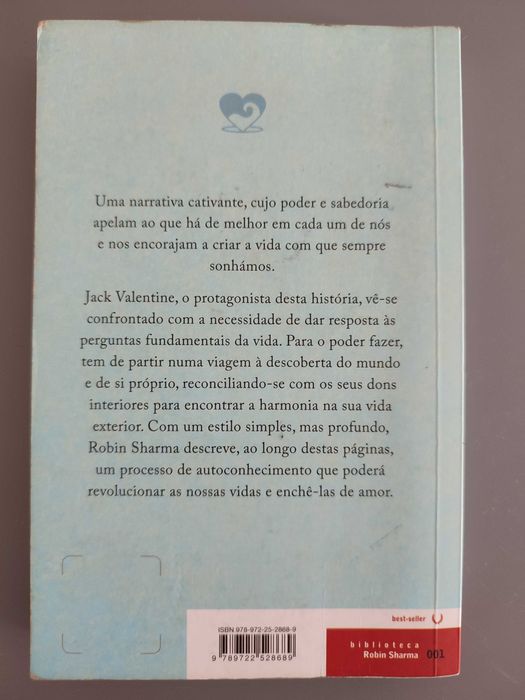 Uma narrativa cativante, cujo poder e sabedoria apelam ao que há de melhor em cada um de nós e nos encorajam a criar a vida com que sempre sonhámos.

Jack Valentine, o protagonista desta história, vê-se confrontado com a necessidade de dar resposta às perguntas fundamentais da vida. Para o poder fazer, tem de partir numa viagem à descoberta do mundo e de si próprio, reconciliando-se com os seus dons interiores para encontrar a harmonia na sua vida exterior. Com um estilo simples, mas profundo, Robin Sharma descreve, ao longo destas páginas, um processo de autoconhecimento que poderá revolucionar as nossas vidas e enchê-las de amor.

ISBN 978-972-25-2868-9

9 789722 528689

best-seller

biblioteca
Robin Sharma
001